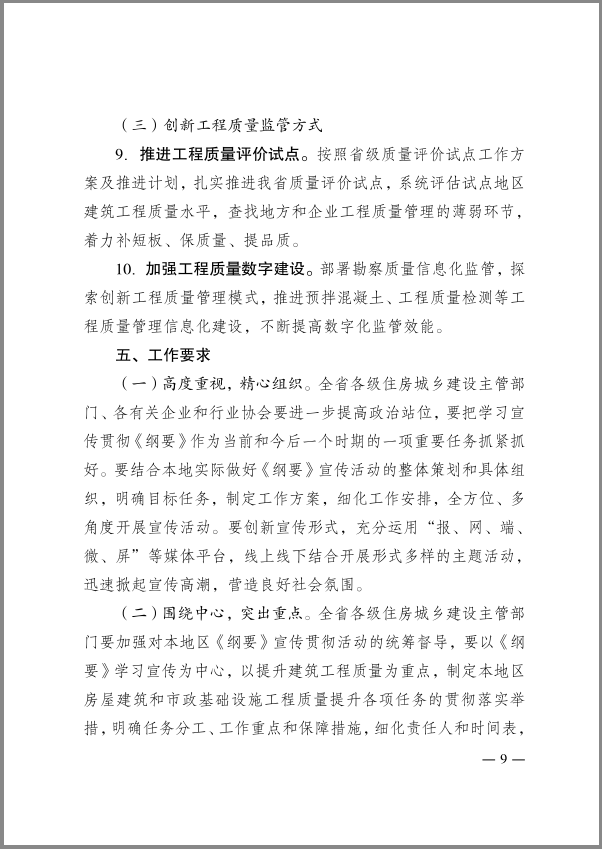 （三）创新工程质量监管方式

9. 推进工程质量评价试点。按照省级质量评价试点工作方案及推进计划，扎实推进我省质量评价试点，系统评估试点地区建筑工程质量水平，查找地方和企业工程质量管理的薄弱环节，着力补短板、保质量、提品质。

10. 加强工程质量数字建设。部署勘察质量信息化监管，探索创新工程质量管理模式，推进预拌混凝土、工程质量检测等工程质量管理信息化建设，不断提高数字化监管效能。

五、工作要求

（一）高度重视，精心组织。全省各级住房城乡建设主管部门、各有关企业和行业协会要进一步提高政治站位，要把学习宣传贯彻《纲要》作为当前和今后一个时期的一项重要任务抓紧抓好。要结合本地实际做好《纲要》宣传活动的整体策划和具体组织，明确目标任务，制定工作方案，细化工作安排，全方位、多角度开展宣传活动。要创新宣传形式，充分运用“报、网、端、微、屏”等媒体平台，线上线下结合开展形式多样的主题活动，迅速掀起宣传高潮，营造良好社会氛围。

（二）围绕中心，突出重点。全省各级住房城乡建设主管部门要加强对本地区《纲要》宣传贯彻活动的统筹督导，要以《纲要》学习宣传为中心，以提升建筑工程质量为重点，制定本地区房屋建筑和市政基础设施工程质量提升各项任务的贯彻落实举措，明确任务分工、工作重点和保障措施，细化责任人和时间表，

— 9 —